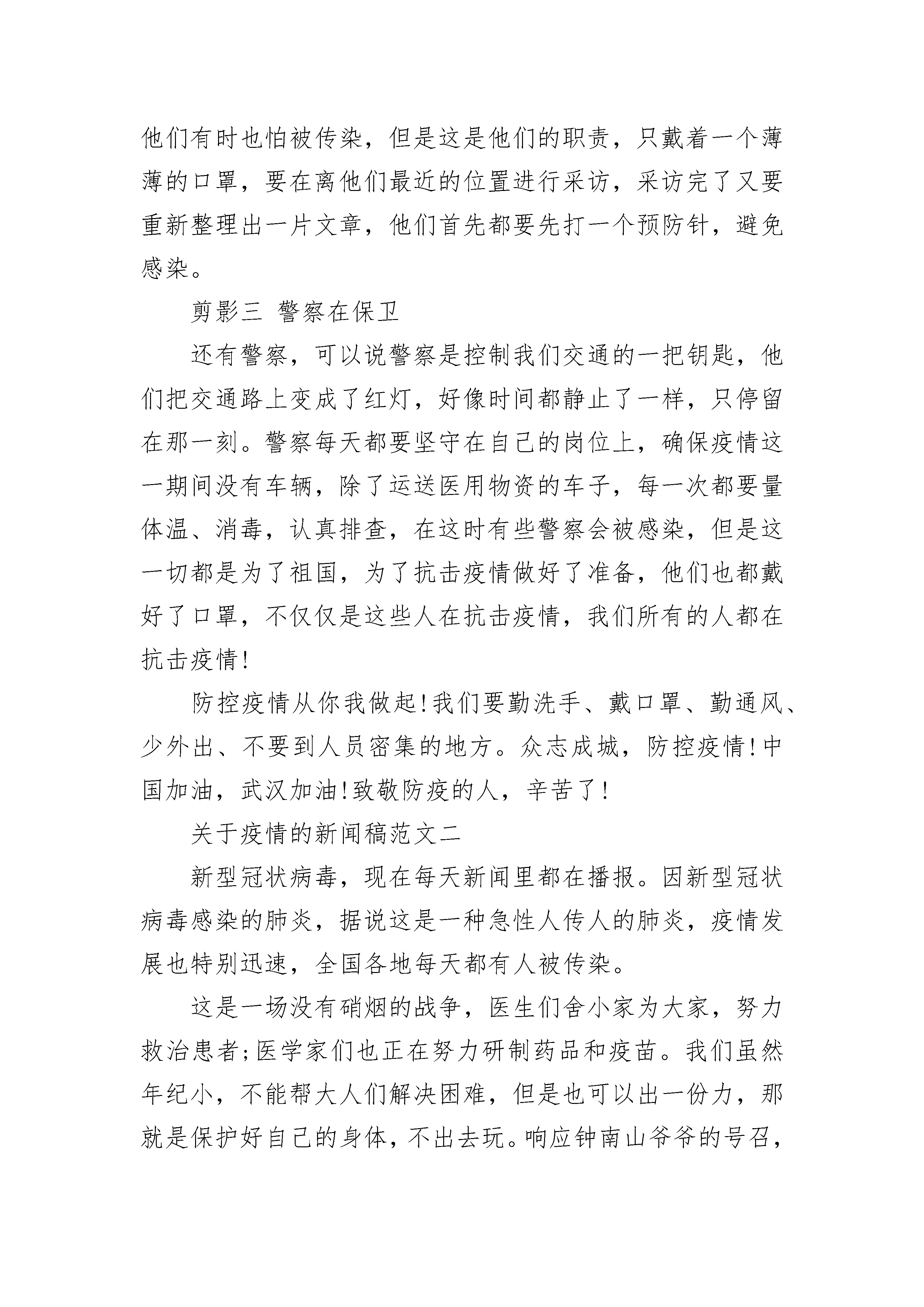 他们有时也怕被传染，但是这是他们的职责，只戴着一个薄薄的口罩，要在离他们最近的位置进行采访，采访完了又要重新整理出一片文章，他们首先都要先打一个预防针，避免感染。

剪影三 警察在保卫

还有警察，可以说警察是控制我们交通的一把钥匙，他们把交通路上变成了红灯，好像时间都静止了一样，只停留在那一刻。警察每天都要坚守在自己的岗位上，确保疫情这一期间没有车辆，除了运送医用物资的车子，每一次都要量体温、消毒，认真排查，在这时有些警察会被感染，但是这一切都是为了祖国，为了抗击疫情做好了准备，他们也都戴好了口罩，不仅仅是这些人在抗击疫情，我们所有的人都在抗击疫情!

防控疫情从你我做起!我们要勤洗手、戴口罩、勤通风、少外出、不要到人员密集的地方。众志成城，防控疫情!中国加油，武汉加油!致敬防疫的人，辛苦了!

关于疫情的新闻稿范文二

新型冠状病毒，现在每天新闻里都在播报。因新型冠状病毒感染的肺炎，据说这是一种急性人传人的肺炎，疫情发展也特别迅速，全国各地每天都有人被传染。

这是一场没有硝烟的战争，医生们舍小家为大家，努力救治患者;医学家们也正在努力研制药品和疫苗。我们虽然年纪小，不能帮大人们解决困难，但是也可以出一份力，那就是保护好自己的身体，不出去玩。响应钟南山爷爷的号召，